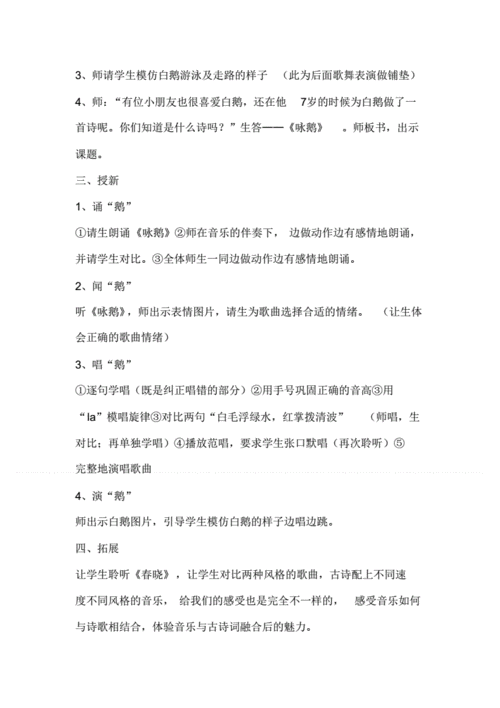 3、师请学生模仿白鹅游泳及走路的样子 （此为后面歌舞表演做铺垫）

4、师：“有位小朋友也很喜爱白鹅，还在他 7岁的时候为白鹅做了一首诗呢。你们知道是什么诗吗？”生答——《咏鹅》 。师板书，出示课题。

三、授新

1、诵“鹅”

①请生朗诵《咏鹅》②师在音乐的伴奏下， 边做动作边有感情地朗诵，并请学生对比。③全体师生一同边做动作边有感情地朗诵。

2、闻“鹅”

听《咏鹅》，师出示表情图片，请生为歌曲选择合适的情绪。 （让生体会正确的歌曲情绪）

3、唱“鹅”

①逐句学唱（既是纠正唱错的部分）②用手号巩固正确的音高③用“la”模唱旋律③对比两句“白毛浮绿水，红掌拨清波” （师唱，生对比；再单独学唱）④播放范唱，要求学生张口默唱（再次聆听）⑤完整地演唱歌曲

4、演“鹅”

师出示白鹅图片，引导学生模仿白鹅的样子边唱边跳。

四、拓展

让学生聆听《春晓》，让学生对比两种风格的歌曲，古诗配上不同速度不同风格的音乐， 给我们的感受也是完全不一样的， 感受音乐如何与诗歌相结合，体验音乐与古诗词融合后的魅力。